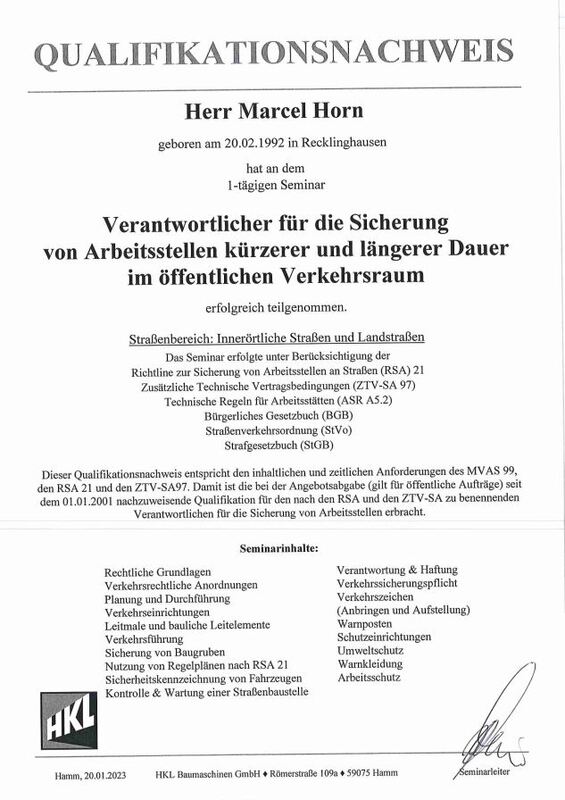 QUALIFIKATIONSNACHWEIS

Herr Marcel Horn

geboren am 20.02.1992 in Recklinghausen

hat an dem
1-tägigen Seminar

Verantwortlicher für die Sicherung von Arbeitsstellen kürzerer und längerer Dauer im öffentlichen Verkehrsraum

erfolgreich teilgenommen.

Straßenbereich: Innerörtliche Straßen und Landstraßen

Das Seminar erfolgte unter Berücksichtigung der
Richtline zur Sicherung von Arbeitsstellen an Straßen (RSA) 21
Zusätzliche Technische Vertragsbedingungen (ZTV-SA 97)
Technische Regeln für Arbeitsstätten (ASR A5.2)
Bürgerliches Gesetzbuch (BGB)
Straßenverkehrsordnung (StVo)
Strafgesetzbuch (StGB)

Dieser Qualifikationsnachweis entspricht den inhaltlichen und zeitlichen Anforderungen des MVAS 99, den RSA 21 und den ZTV-SA97. Damit ist die bei der Angebotsabgabe (gilt für öffentliche Aufträge) seit dem 01.01.2001 nachzuweisende Qualifikation für den nach den RSA und den ZTV-SA zu benennenden Verantwortlichen für die Sicherung von Arbeitsstellen erbracht.

Seminarinhalte:

Rechtliche Grundlagen
Verkehrsrechtliche Anordnungen
Planung und Durchführung
Verkehrseinrichtungen
Leitmale und bauliche Leitelemente
Verkehrsführung
Sicherung von Baugruben
Nutzung von Regelplänen nach RSA 21
Sicherheitskennzeichnung von Fahrzeugen
Kontrolle & Wartung einer Straßenbaustelle

Verantwortung & Haftung
Verkehrssicherungspflicht
Verkehrszeichen
(Anbringen und Aufstellung)
Warnposten
Schutzeinrichtungen
Umweltschutz
Warnkleidung
Arbeitsschutz

HKL

Hamm, 20.01.2023   HKL Baumaschinen GmbH ♦ Römerstraße 109a ♦ 59075 Hamm   Seminarleiter